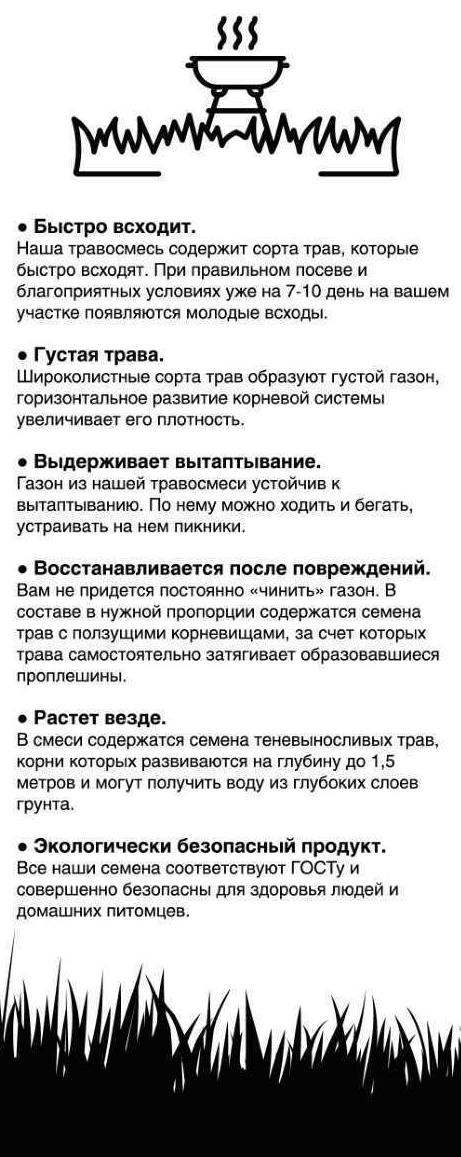 ● Быстро всходит.
Наша травосмесь содержит сорта трав, которые быстро всходят. При правильном посеве и благоприятных условиях уже на 7-10 день на вашем участке появляются молодые всходы.

● Густая трава.
Широколистные сорта трав образуют густой газон, горизонтальное развитие корневой системы увеличивает его плотность.

● Выдерживает вытаптывание.
Газон из нашей травосмеси устойчив к вытаптыванию. По нему можно ходить и бегать, устраивать на нем пикники.

● Восстанавливается после повреждений.
Вам не придется постоянно «чинить» газон. В составе в нужной пропорции содержатся семена трав с ползущими корневищами, за счет которых трава самостоятельно затягивает образовавшиеся проплешины.

● Растет везде.
В смеси содержатся семена теневыносливых трав, корни которых развиваются на глубину до 1,5 метров и могут получить воду из глубоких слоев грунта.

● Экологически безопасный продукт.
Все наши семена соответствуют ГОСТу и совершенно безопасны для здоровья людей и домашних питомцев.